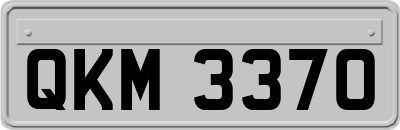 QKM 3370